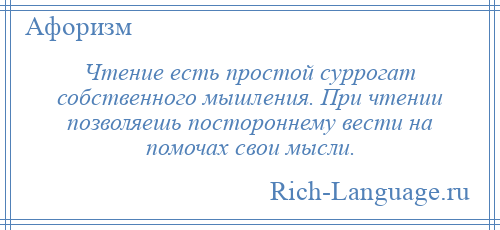 Афоризм

Чтение есть простой суррогат собственного мышления. При чтении позволяешь постороннему вести на помочах свои мысли.

Rich-Language.ru